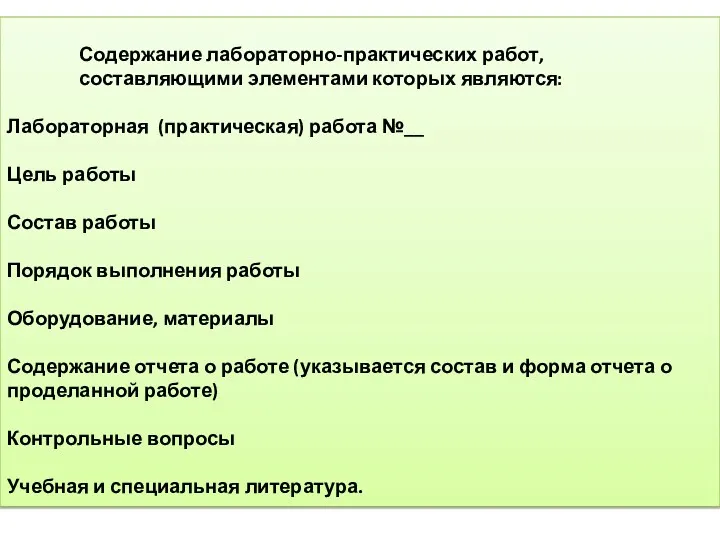 Содержание лабораторно-практических работ, составляющими элементами которых являются:

Лабораторная (практическая) работа №__

Цель работы

Состав работы

Порядок выполнения работы

Оборудование, материалы

Содержание отчета о работе (указывается состав и форма отчета о проделанной работе)

Контрольные вопросы

Учебная и специальная литература.